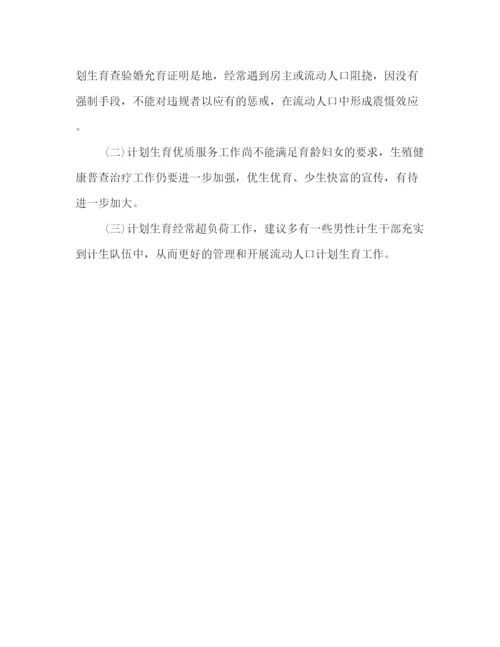 划生育查验婚允育证明是地，经常遇到房主或流动人口阻挠，因没有强制手段，不能对违规者以应有的惩戒，在流动人口中形成震慑效应。

(二)计划生育优质服务工作尚不能满足育龄妇女的要求，生殖健康普查治疗工作仍要进一步加强，优生优育、少生快富的宣传，有待进一步加大。

(三)计划生育经常超负荷工作，建议多有一些男性计生干部充实到计生队伍中，从而更好的管理和开展流动人口计划生育工作。